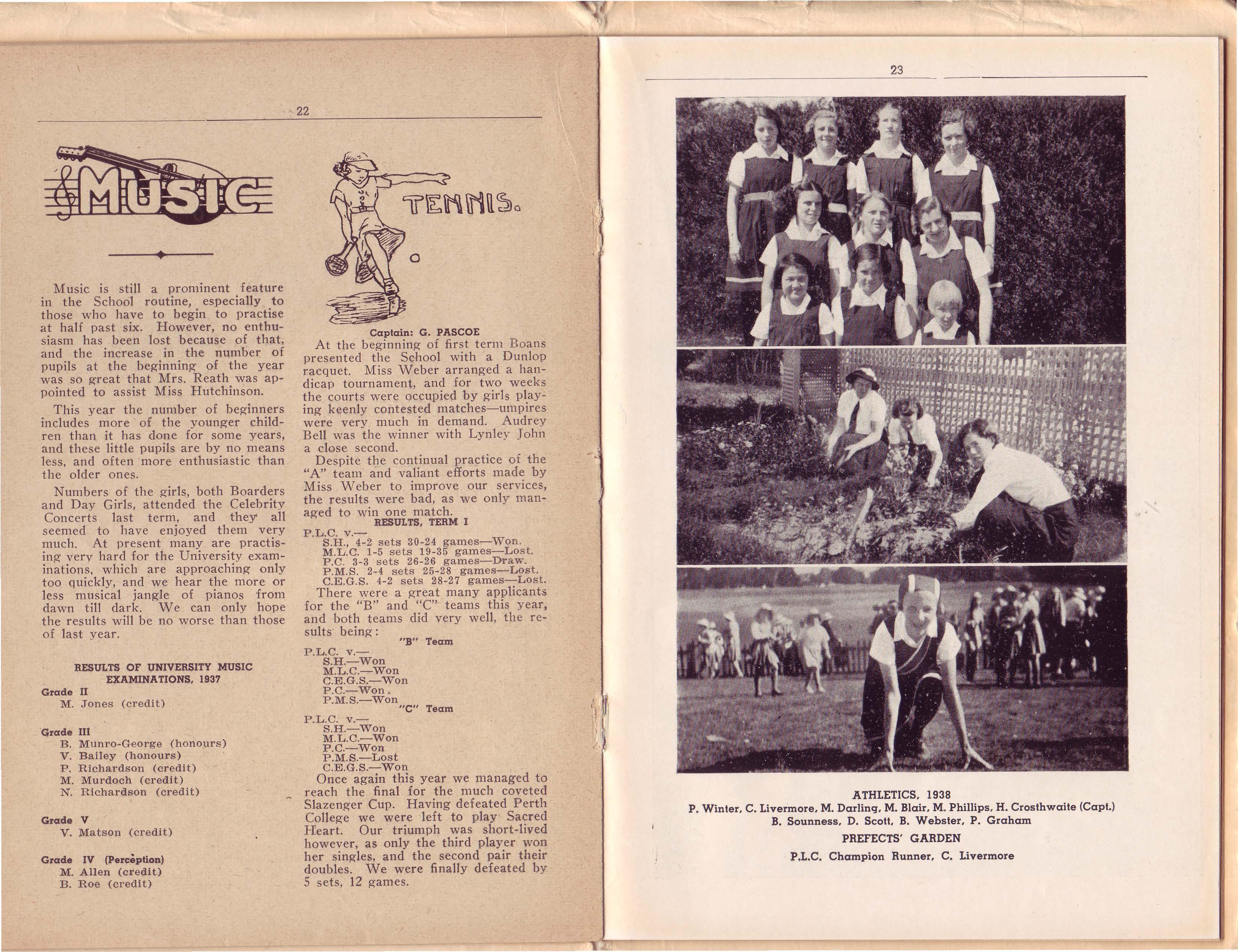 22

MUSIC

Music is still a prominent feature in the School routine, especially to those who have to begin to practise at half past six. However, no enthusiasm has been lost because of that, and the increase in the number of pupils at the beginning of the year was so great that Mrs. Reath was appointed to assist Miss Hutchinson.

This year the number of beginners includes more of the younger children than it has done for some years, and these little pupils are by no means less, and often more enthusiastic than the older ones.

Numbers of the girls, both Boarders and Day Girls, attended the Celebrity Concerts last term, and they all seemed to have enjoyed them very much. At present many are practising very hard for the University examinations, which are approaching only too quickly, and we hear the more or less musical jangle of pianos from dawn till dark. We can only hope the results will be no worse than those of last year.

RESULTS OF UNIVERSITY MUSIC EXAMINATIONS, 1937

Grade II
M. Jones (credit)

Grade III
B. Munro-George (honours)
V. Bailey (honours)
P. Richardson (credit)
M. Murdoch (credit)
N. Richardson (credit)

Grade V
V. Matson (credit)

Grade IV (Perception)
M. Allen (credit)
B. Roe (credit)

TENNIS.

Captain: G. PASCOE

At the beginning of first term Boans presented the School with a Dunlop racquet. Miss Weber arranged a handicap tournament, and for two weeks the courts were occupied by girls playing keenly contested matches—umpires were very much in demand. Audrey Bell was the winner with Lynley John a close second.

Despite the continual practice of the "A" team and valiant efforts made by Miss Weber to improve our services, the results were bad, as we only managed to win one match.

RESULTS, TERM I

P.L.C. v.—
S.H., 4-2 sets 30-24 games—Won.
M.L.C. 1-5 sets 19-35 games—Lost.
P.C. 3-3 sets 26-26 games—Draw.
P.M.S. 2-4 sets 25-28 games—Lost.
C.E.G.S. 4-2 sets 28-27 games—Lost.

There were a great many applicants for the "B" and "C" teams this year, and both teams did very well, the results being:

"B" Team
P.L.C. v.—
S.H.—Won
M.L.C.—Won
C.E.G.S.—Won
P.C.—Won.
P.M.S.—Won

"C" Team
P.L.C. v.—
S.H.—Won
M.L.C.—Won
P.C.—Won
P.M.S.—Lost
C.E.G.S.—Won

Once again this year we managed to reach the final for the much coveted Slazenger Cup. Having defeated Perth College we were left to play Sacred Heart. Our triumph was short-lived however, as only the third player won her singles, and the second pair their doubles. We were finally defeated by 5 sets, 12 games.

23

ATHLETICS, 1938
P. Winter, C. Livermore, M. Darling, M. Blair, M. Phillips, H. Crosthwaite (Capt.)
B. Sounness, D. Scott, B. Webster, P. Graham

PREFECTS' GARDEN

P.L.C. Champion Runner, C. Livermore